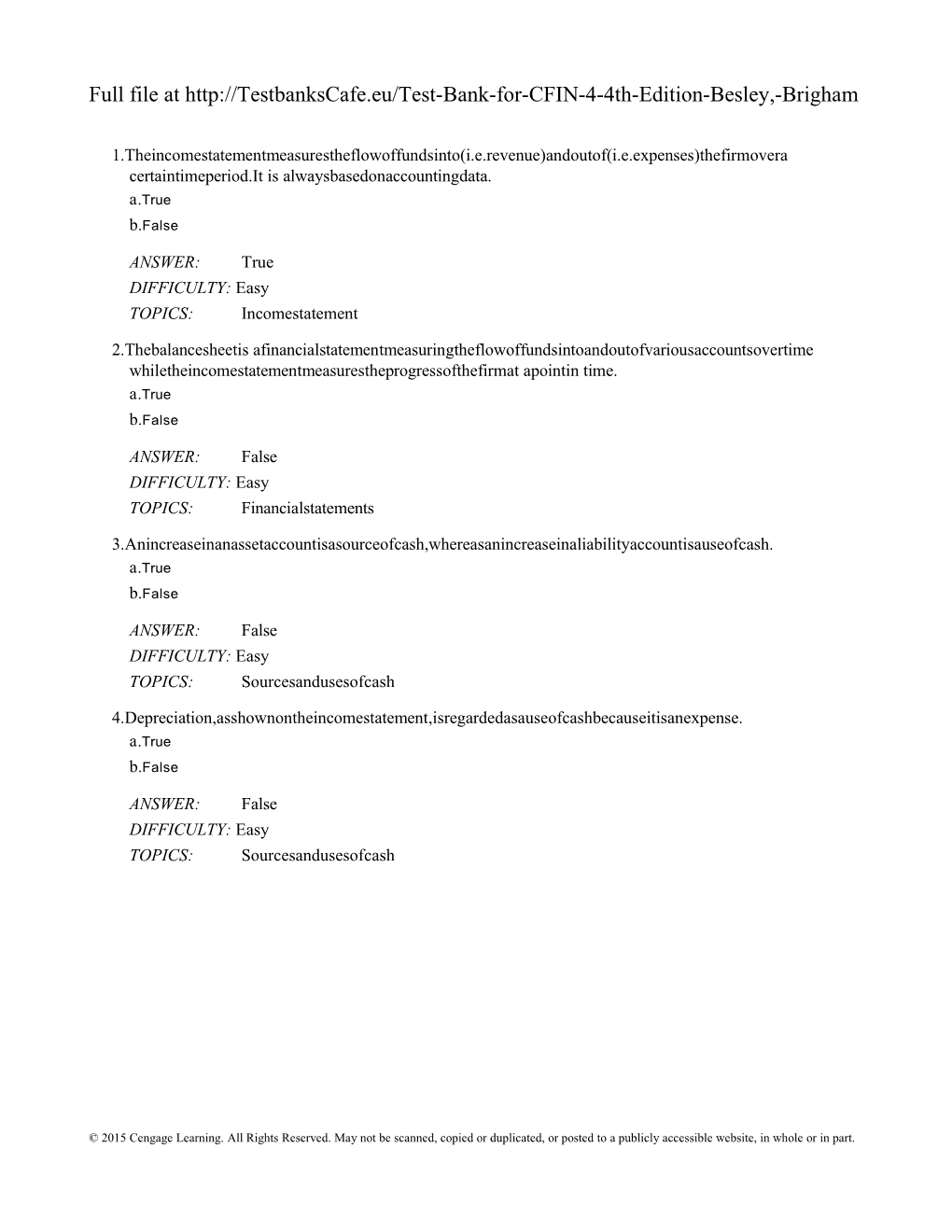 Full file at http://TestbanksCafe.eu/Test-Bank-for-CFIN-4-4th-Edition-Besley,-Brigham

1.Theincomestatementmeasurestheflowoffundsinto(i.e.revenue)andoutof(i.e.expenses)thefirmovera certaintimeperiod.It is alwaysbasedonaccountingdata.
a.True
b.False

ANSWER: True
DIFFICULTY: Easy
TOPICS: Incomestatement

2.Thebalancesheetis afinancialstatementmeasuringtheflowoffundsintoandoutofvariousaccountsovertime whiletheincomestatementmeasurestheprogressofthefirmat apointin time.
a.True
b.False

ANSWER: False
DIFFICULTY: Easy
TOPICS: Financialstatements

3.Anincreaseinanassetaccountisasourceofcash,whereasanincreaseinaliabilityaccountisauseofcash.
a.True
b.False

ANSWER: False
DIFFICULTY: Easy
TOPICS: Sourcesandusesofcash

4.Depreciation,asshownontheincomestatement,isregardedasauseofcashbecauseitisanexpense.
a.True
b.False

ANSWER: False
DIFFICULTY: Easy
TOPICS: Sourcesandusesofcash

© 2015 Cengage Learning. All Rights Reserved. May not be scanned, copied or duplicated, or posted to a publicly accessible website, in whole or in part.